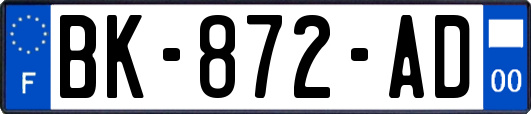 F
BK-872-AD
00